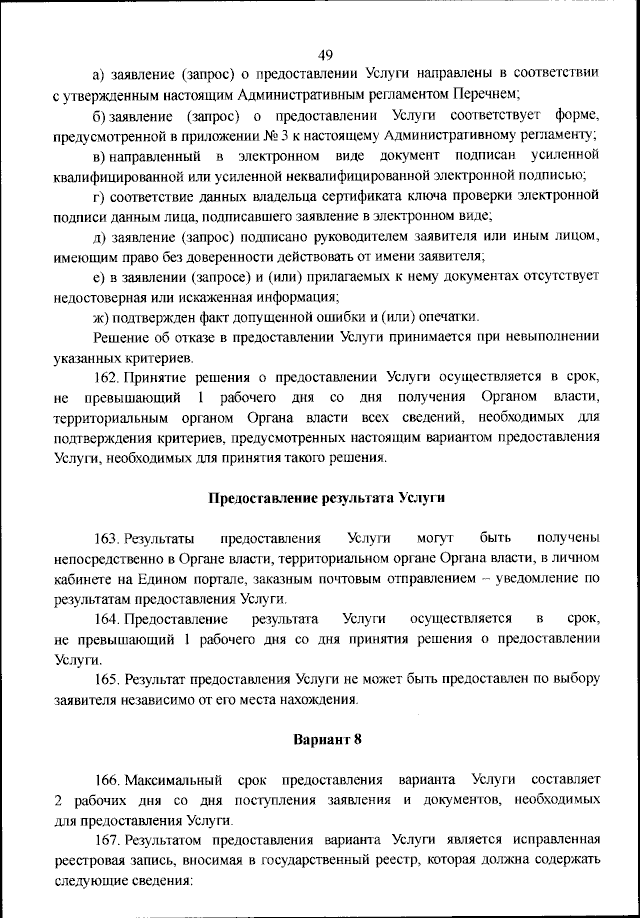 49

а) заявление (запрос) о предоставлении Услуги направлены в соответствии с утвержденным настоящим Административным регламентом Перечнем;

б) заявление (запрос) о предоставлении Услуги соответствует форме, предусмотренной в приложении № 3 к настоящему Административному регламенту;

в) направленный в электронном виде документ подписан усиленной квалифицированной или усиленной неквалифицированной электронной подписью;

г) соответствие данных владельца сертификата ключа проверки электронной подписи данным лица, подписавшего заявление в электронном виде;

д) заявление (запрос) подписано руководителем заявителя или иным лицом, имеющим право без доверенности действовать от имени заявителя;

е) в заявлении (запросе) и (или) прилагаемых к нему документах отсутствует недостоверная или искаженная информация;

ж) подтвержден факт допущенной ошибки и (или) опечатки.

Решение об отказе в предоставлении Услуги принимается при невыполнении указанных критериев.

162. Принятие решения о предоставлении Услуги осуществляется в срок, не превышающий 1 рабочего дня со дня получения Органом власти, территориальным органом Органа власти всех сведений, необходимых для подтверждения критериев, предусмотренных настоящим вариантом предоставления Услуги, необходимых для принятия такого решения.

Предоставление результата Услуги

163. Результаты предоставления Услуги могут быть получены непосредственно в Органе власти, территориальном органе Органа власти, в личном кабинете на Едином портале, заказным почтовым отправлением – уведомление по результатам предоставления Услуги.

164. Предоставление результата Услуги осуществляется в срок, не превышающий 1 рабочего дня со дня принятия решения о предоставлении Услуги.

165. Результат предоставления Услуги не может быть предоставлен по выбору заявителя независимо от его места нахождения.

Вариант 8

166. Максимальный срок предоставления варианта Услуги составляет 2 рабочих дня со дня поступления заявления и документов, необходимых для предоставления Услуги.

167. Результатом предоставления варианта Услуги является исправленная реестровая запись, вносимая в государственный реестр, которая должна содержать следующие сведения: